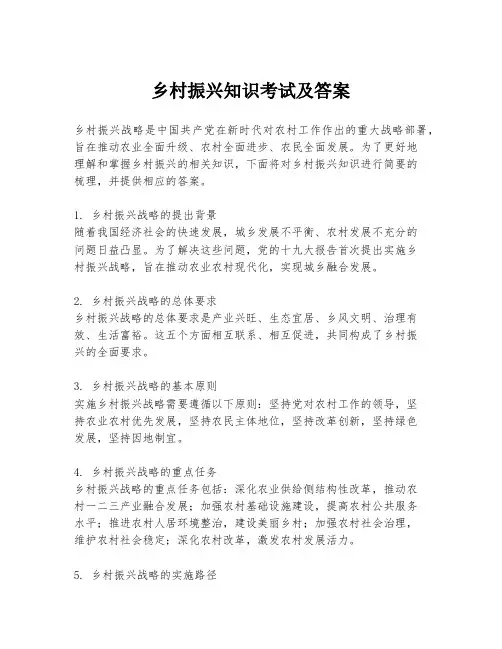 乡村振兴知识考试及答案

乡村振兴战略是中国共产党在新时代对农村工作作出的重大战略部署，旨在推动农业全面升级、农村全面进步、农民全面发展。为了更好地理解和掌握乡村振兴的相关知识，下面将对乡村振兴知识进行简要的梳理，并提供相应的答案。

1. 乡村振兴战略的提出背景
随着我国经济社会的快速发展，城乡发展不平衡、农村发展不充分的问题日益凸显。为了解决这些问题，党的十九大报告首次提出实施乡村振兴战略，旨在推动农业农村现代化，实现城乡融合发展。

2. 乡村振兴战略的总体要求
乡村振兴战略的总体要求是产业兴旺、生态宜居、乡风文明、治理有效、生活富裕。这五个方面相互联系、相互促进，共同构成了乡村振兴的全面要求。

3. 乡村振兴战略的基本原则
实施乡村振兴战略需要遵循以下原则：坚持党对农村工作的领导，坚持农业农村优先发展，坚持农民主体地位，坚持改革创新，坚持绿色发展，坚持因地制宜。

4. 乡村振兴战略的重点任务
乡村振兴战略的重点任务包括：深化农业供给侧结构性改革，推动农村一二三产业融合发展；加强农村基础设施建设，提高农村公共服务水平；推进农村人居环境整治，建设美丽乡村；加强农村社会治理，维护农村社会稳定；深化农村改革，激发农村发展活力。

5. 乡村振兴战略的实施路径